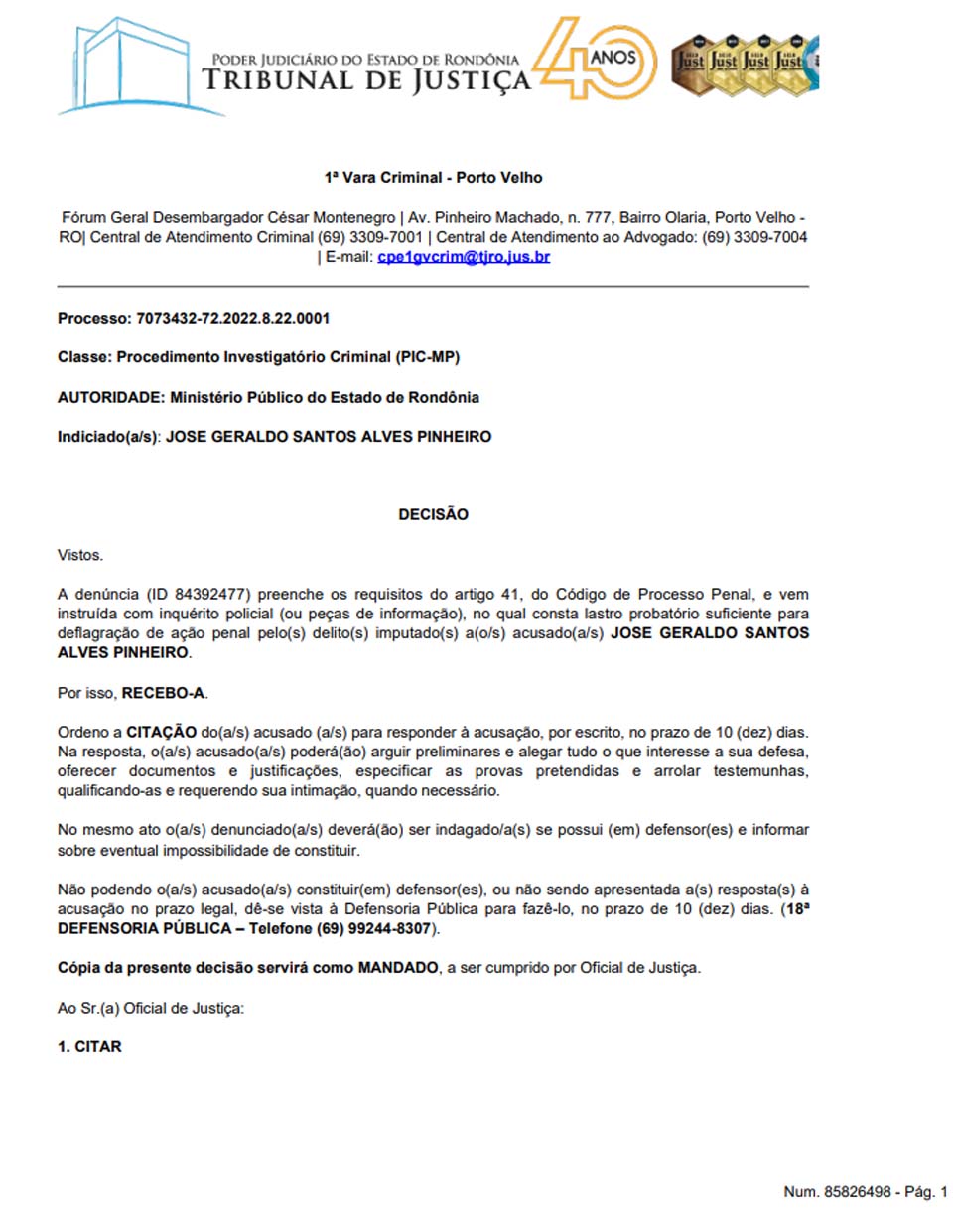 PODER JUDICIÁRIO DO ESTADO DE RONDÔNIA
TRIBUNAL DE JUSTIÇA
40 ANOS

Just Just Just Just

1ª Vara Criminal - Porto Velho

Fórum Geral Desembargador César Montenegro | Av. Pinheiro Machado, n. 777, Bairro Olaria, Porto Velho - RO| Central de Atendimento Criminal (69) 3309-7001 | Central de Atendimento ao Advogado: (69) 3309-7004 | E-mail: cpe1gvcrim@tjro.jus.br

Processo: 7073432-72.2022.8.22.0001

Classe: Procedimento Investigatório Criminal (PIC-MP)

AUTORIDADE: Ministério Público do Estado de Rondônia

Indiciado(a/s): JOSE GERALDO SANTOS ALVES PINHEIRO

DECISÃO

Vistos.

A denúncia (ID 84392477) preenche os requisitos do artigo 41, do Código de Processo Penal, e vem instruída com inquérito policial (ou peças de informação), no qual consta lastro probatório suficiente para deflagração de ação penal pelo(s) delito(s) imputado(s) a(o/s) acusado(a/s) JOSE GERALDO SANTOS ALVES PINHEIRO.

Por isso, RECEBO-A.

Ordeno a CITAÇÃO do(a/s) acusado (a/s) para responder à acusação, por escrito, no prazo de 10 (dez) dias. Na resposta, o(a/s) acusado(a/s) poderá(ão) arguir preliminares e alegar tudo o que interesse a sua defesa, oferecer documentos e justificações, especificar as provas pretendidas e arrolar testemunhas, qualificando-as e requerendo sua intimação, quando necessário.

No mesmo ato o(a/s) denunciado(a/s) deverá(ão) ser indagado/a(s) se possui (em) defensor(es) e informar sobre eventual impossibilidade de constituir.

Não podendo o(a/s) acusado(a/s) constituir(em) defensor(es), ou não sendo apresentada a(s) resposta(s) à acusação no prazo legal, dê-se vista à Defensoria Pública para fazê-lo, no prazo de 10 (dez) dias. (18ª DEFENSORIA PÚBLICA – Telefone (69) 99244-8307).

Cópia da presente decisão servirá como MANDADO, a ser cumprido por Oficial de Justiça.

Ao Sr.(a) Oficial de Justiça:

1. CITAR

Num. 85826498 - Pág. 1